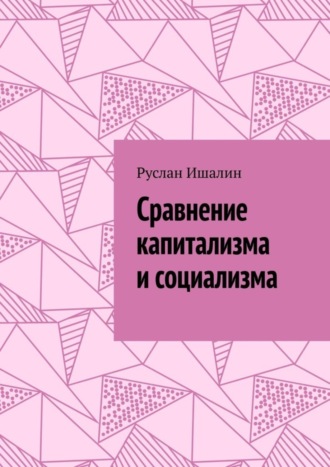 Руслан Ишалин

Сравнение капитализма и социализма